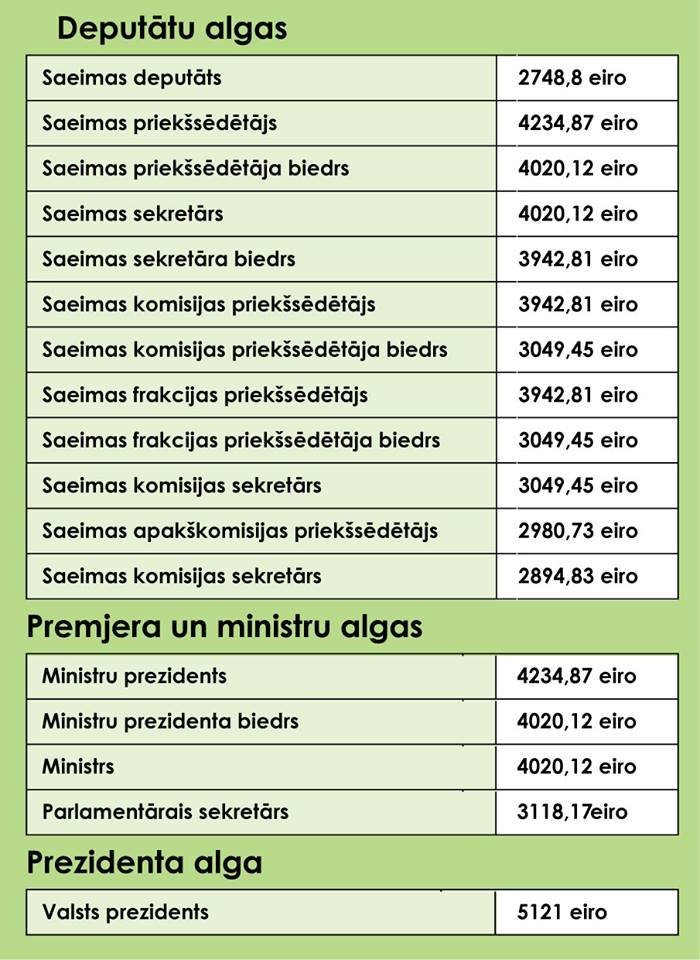 Deputātu algas

| Saeimas deputāts | 2748,8 eiro |
|---|---|
| Saeimas priekšsēdētājs | 4234,87 eiro |
| Saeimas priekšsēdētāja biedrs | 4020,12 eiro |
| Saeimas sekretārs | 4020,12 eiro |
| Saeimas sekretāra biedrs | 3942,81 eiro |
| Saeimas komisijas priekšsēdētājs | 3942,81 eiro |
| Saeimas komisijas priekšsēdētāja biedrs | 3049,45 eiro |
| Saeimas frakcijas priekšsēdētājs | 3942,81 eiro |
| Saeimas frakcijas priekšsēdētāja biedrs | 3049,45 eiro |
| Saeimas komisijas sekretārs | 3049,45 eiro |
| Saeimas apakškomisijas priekšsēdētājs | 2980,73 eiro |
| Saeimas komisijas sekretārs | 2894,83 eiro |

Premjera un ministru algas

| Ministru prezidents | 4234,87 eiro |
|---|---|
| Ministru prezidenta biedrs | 4020,12 eiro |
| Ministrs | 4020,12 eiro |
| Parlamentārais sekretārs | 3118,17eiro |

Prezidenta alga

| Valsts prezidents | 5121 eiro |
|---|---|